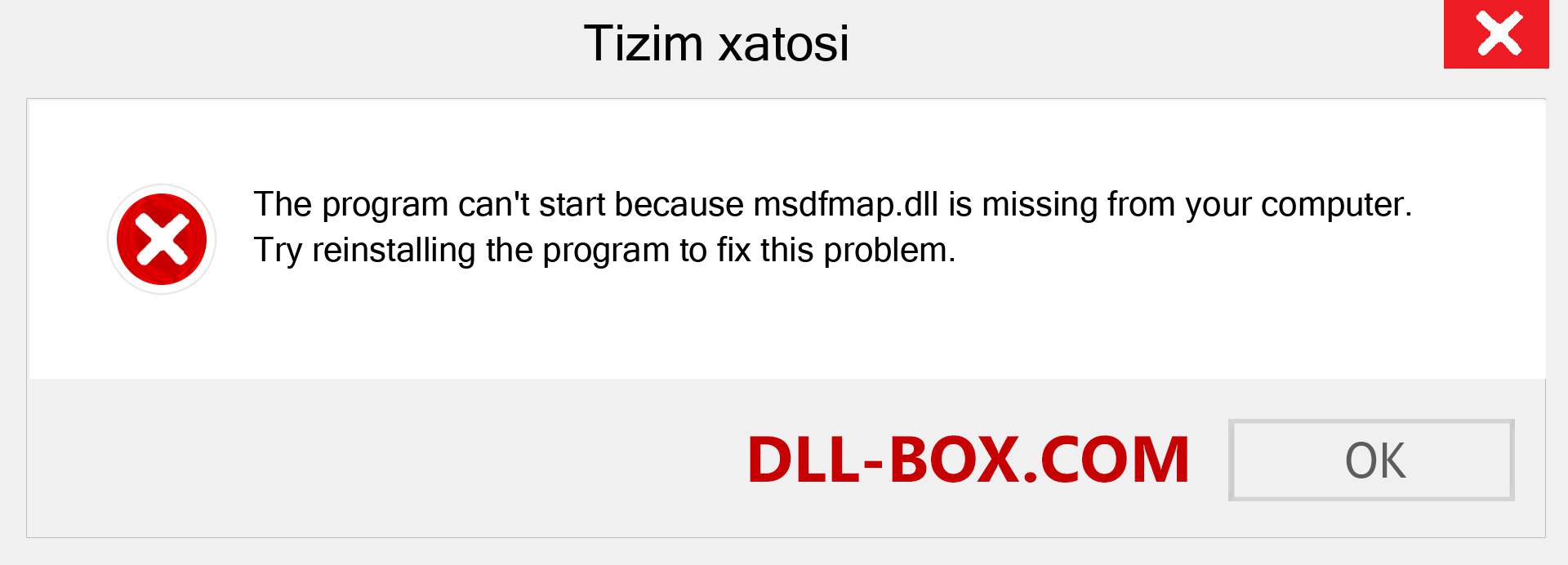 Tizim xatosi

The program can't start because msdfmap.dll is missing from your computer. Try reinstalling the program to fix this problem.

DLL-BOX.COM

OK